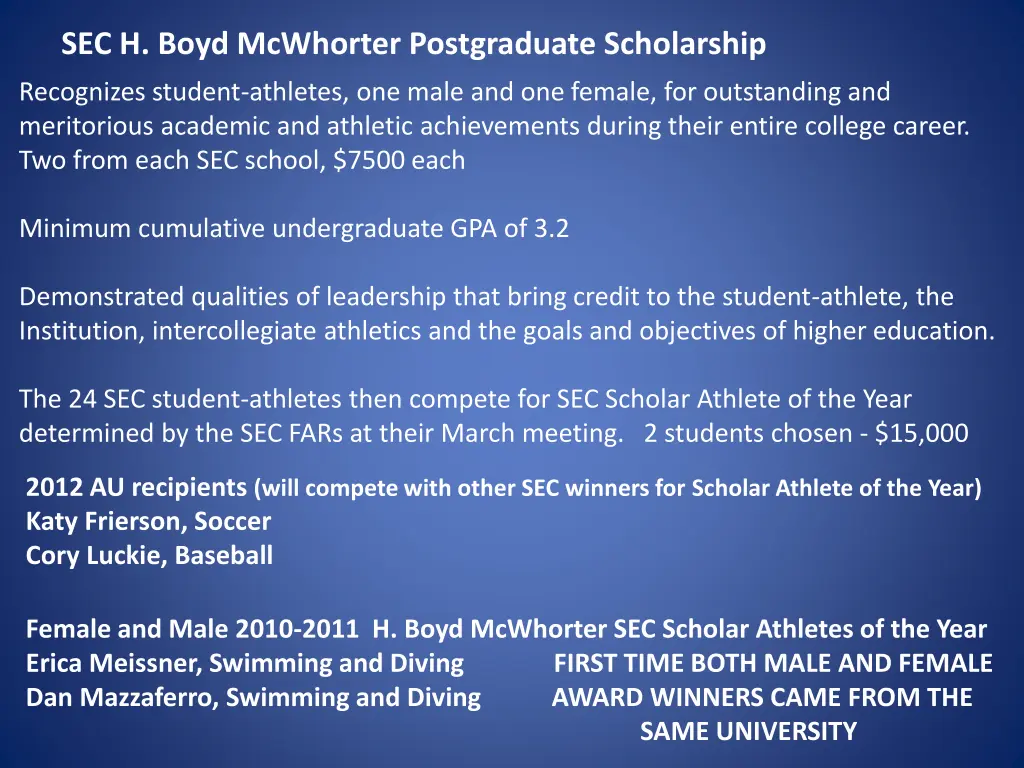 SEC H. Boyd McWhorter Postgraduate Scholarship

Recognizes student-athletes, one male and one female, for outstanding and meritorious academic and athletic achievements during their entire college career. Two from each SEC school, $7500 each

Minimum cumulative undergraduate GPA of 3.2

Demonstrated qualities of leadership that bring credit to the student-athlete, the Institution, intercollegiate athletics and the goals and objectives of higher education.

The 24 SEC student-athletes then compete for SEC Scholar Athlete of the Year determined by the SEC FARs at their March meeting. 2 students chosen - $15,000

2012 AU recipients (will compete with other SEC winners for Scholar Athlete of the Year)
Katy Frierson, Soccer
Cory Luckie, Baseball

Female and Male 2010-2011 H. Boyd McWhorter SEC Scholar Athletes of the Year
Erica Meissner, Swimming and Diving
Dan Mazzaferro, Swimming and Diving

FIRST TIME BOTH MALE AND FEMALE AWARD WINNERS CAME FROM THE SAME UNIVERSITY